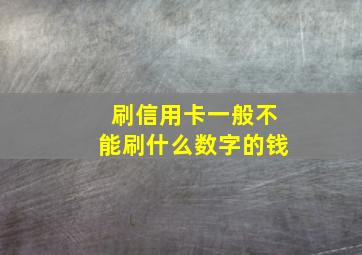 刷信用卡一般不能刷什么数字的钱